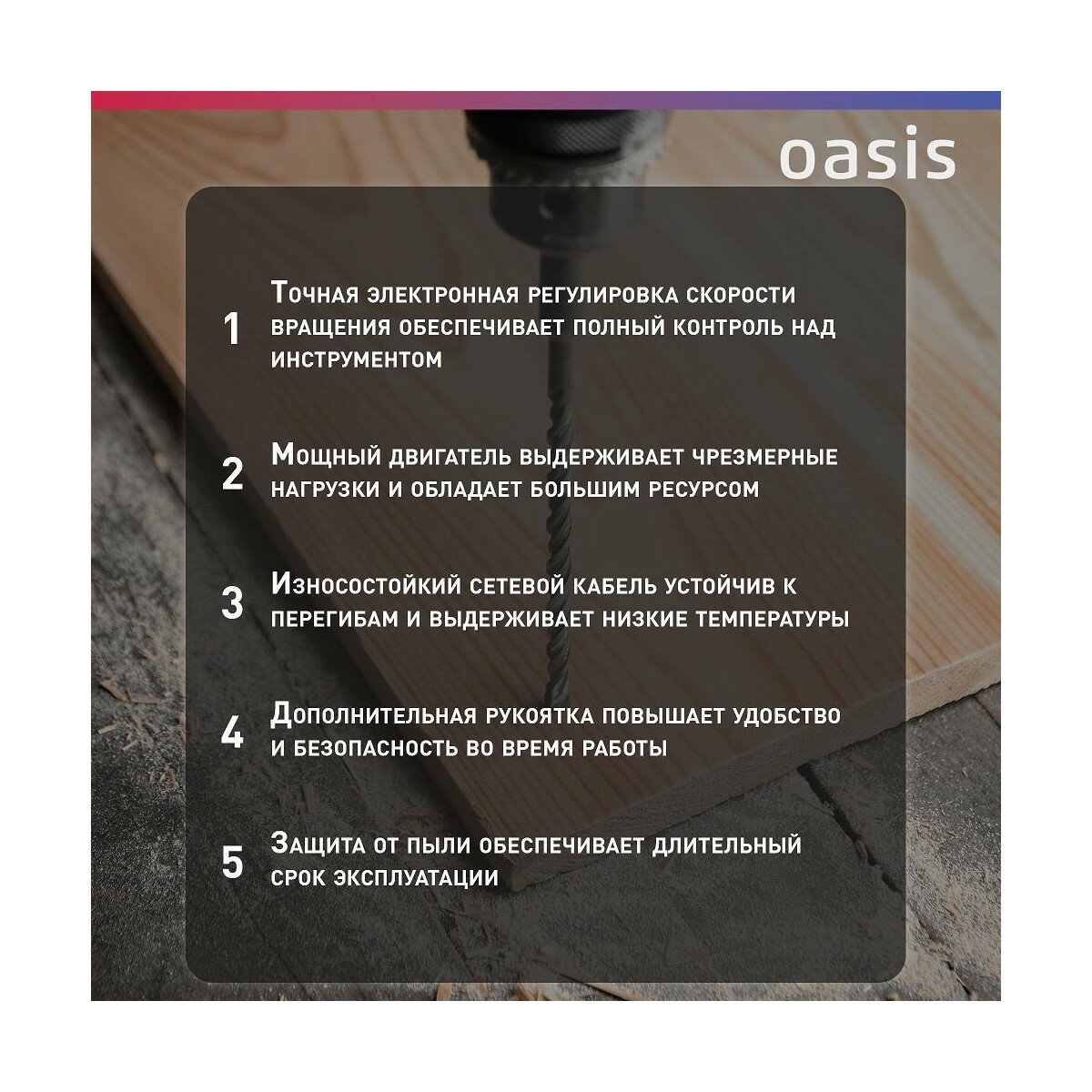 oasis

1
Точная электронная регулировка скорости вращения обеспечивает полный контроль над инструментом

2
Мощный двигатель выдерживает чрезмерные нагрузки и обладает большим ресурсом

3
Износостойкий сетевой кабель устойчив к перегибам и выдерживает низкие температуры

4
Дополнительная рукоятка повышает удобство и безопасность во время работы

5
Защита от пыли обеспечивает длительный срок эксплуатации